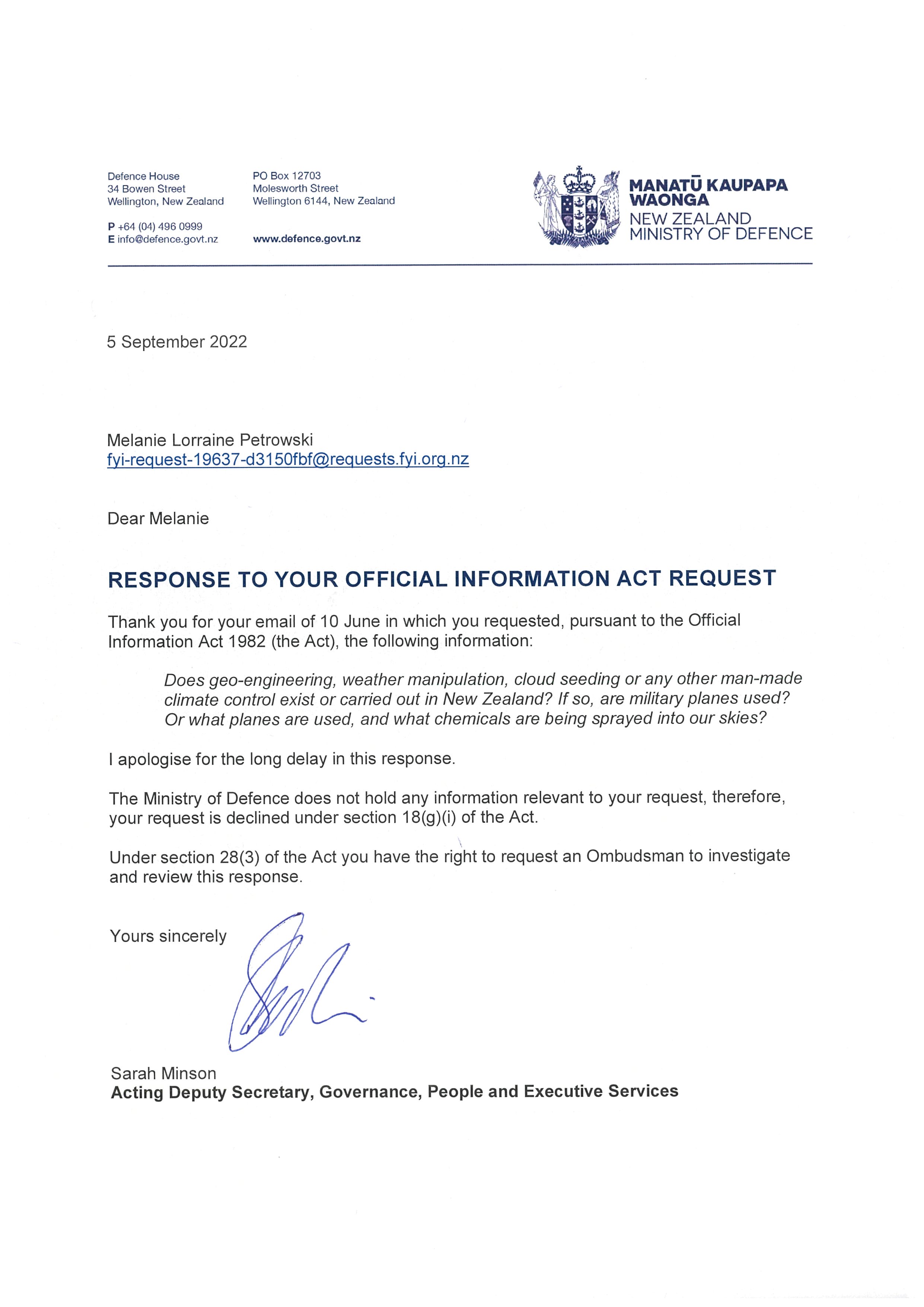 Defence House
34 Bowen Street
Wellington, New Zealand

P +64 (04) 496 0999
E info@defence.govt.nz

PO Box 12703
Molesworth Street
Wellington 6144, New Zealand

www.defence.govt.nz

MANATŪ KAUPAPA WAONGA
NEW ZEALAND MINISTRY OF DEFENCE

5 September 2022

Melanie Lorraine Petrowski
fyi-request-19637-d3150fbf@requests.fyi.org.nz

Dear Melanie

RESPONSE TO YOUR OFFICIAL INFORMATION ACT REQUEST

Thank you for your email of 10 June in which you requested, pursuant to the Official Information Act 1982 (the Act), the following information:

Does geo-engineering, weather manipulation, cloud seeding or any other man-made climate control exist or carried out in New Zealand? If so, are military planes used? Or what planes are used, and what chemicals are being sprayed into our skies?

I apologise for the long delay in this response.

The Ministry of Defence does not hold any information relevant to your request, therefore, your request is declined under section 18(g)(i) of the Act.

Under section 28(3) of the Act you have the right to request an Ombudsman to investigate and review this response.

Yours sincerely

Sarah Minson
Acting Deputy Secretary, Governance, People and Executive Services